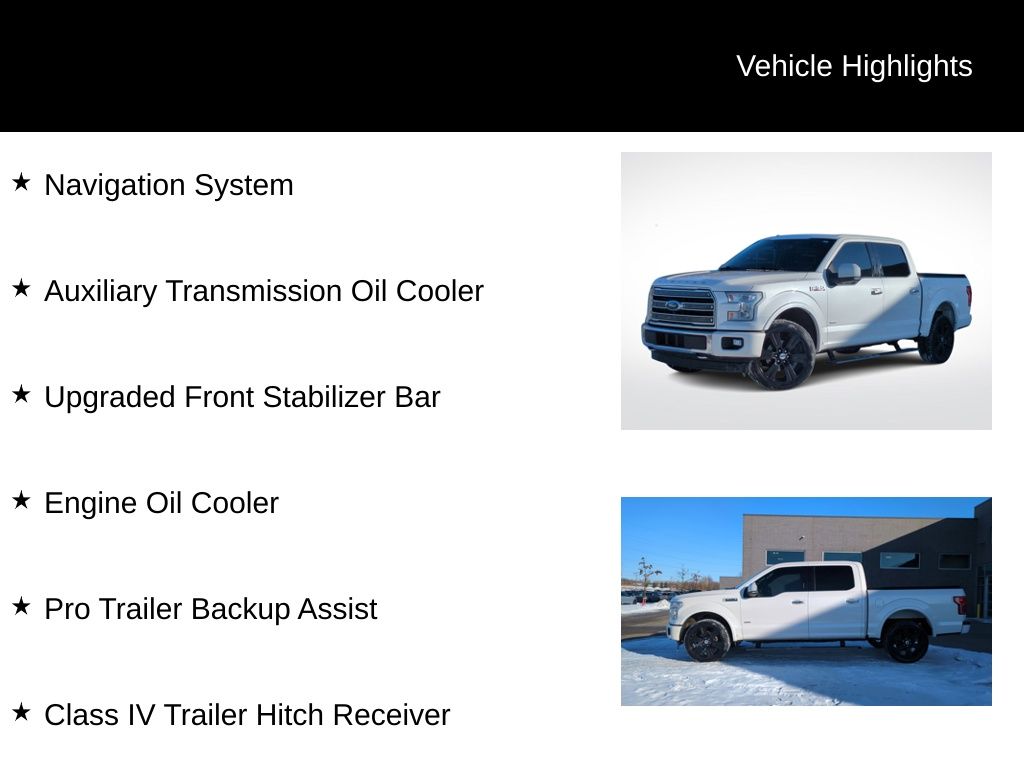 Vehicle Highlights

★ Navigation System

★ Auxiliary Transmission Oil Cooler

★ Upgraded Front Stabilizer Bar

★ Engine Oil Cooler

★ Pro Trailer Backup Assist

★ Class IV Trailer Hitch Receiver